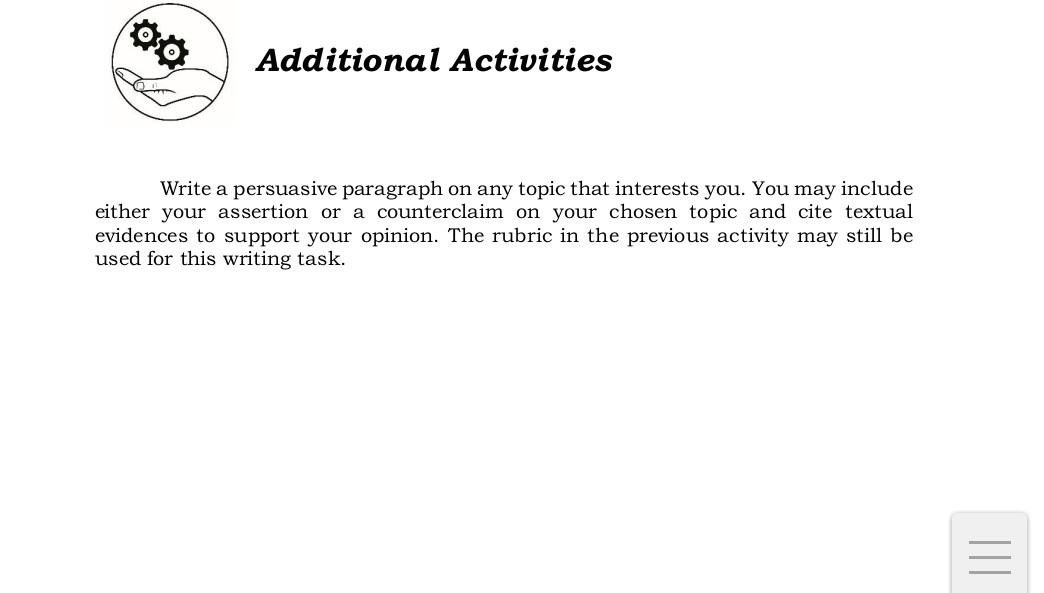 Additional Activities

Write a persuasive paragraph on any topic that interests you. You may include either your assertion or a counterclaim on your chosen topic and cite textual evidences to support your opinion. The rubric in the previous activity may still be used for this writing task.